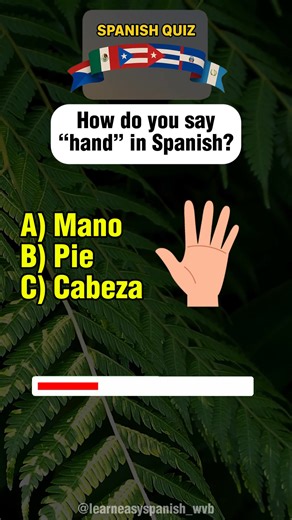 SPANISH QUIZ

How do you say “hand” in Spanish?

A) Mano
B) Pie
C) Cabeza

@learneasyspanish_wvb